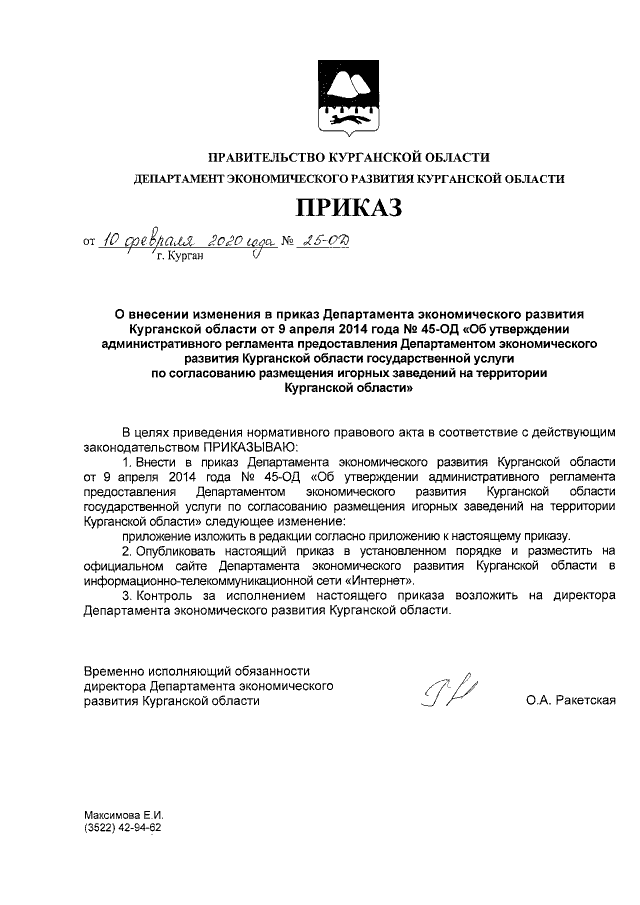 ПРАВИТЕЛЬСТВО КУРГАНСКОЙ ОБЛАСТИ

ДЕПАРТАМЕНТ ЭКОНОМИЧЕСКОГО РАЗВИТИЯ КУРГАНСКОЙ ОБЛАСТИ

ПРИКАЗ

от 10 февраля 2020 года № 25-ОД
г. Курган

О внесении изменения в приказ Департамента экономического развития Курганской области от 9 апреля 2014 года № 45-ОД «Об утверждении административного регламента предоставления Департаментом экономического развития Курганской области государственной услуги по согласованию размещения игорных заведений на территории Курганской области»

В целях приведения нормативного правового акта в соответствие с действующим законодательством ПРИКАЗЫВАЮ:

1. Внести в приказ Департамента экономического развития Курганской области от 9 апреля 2014 года № 45-ОД «Об утверждении административного регламента предоставления Департаментом экономического развития Курганской области государственной услуги по согласованию размещения игорных заведений на территории Курганской области» следующее изменение:

приложение изложить в редакции согласно приложению к настоящему приказу.

2. Опубликовать настоящий приказ в установленном порядке и разместить на официальном сайте Департамента экономического развития Курганской области в информационно-телекоммуникационной сети «Интернет».

3. Контроль за исполнением настоящего приказа возложить на директора Департамента экономического развития Курганской области.

Временно исполняющий обязанности директора Департамента экономического развития Курганской области

О.А. Ракетская

Максимова Е.И.
(3522) 42-94-62